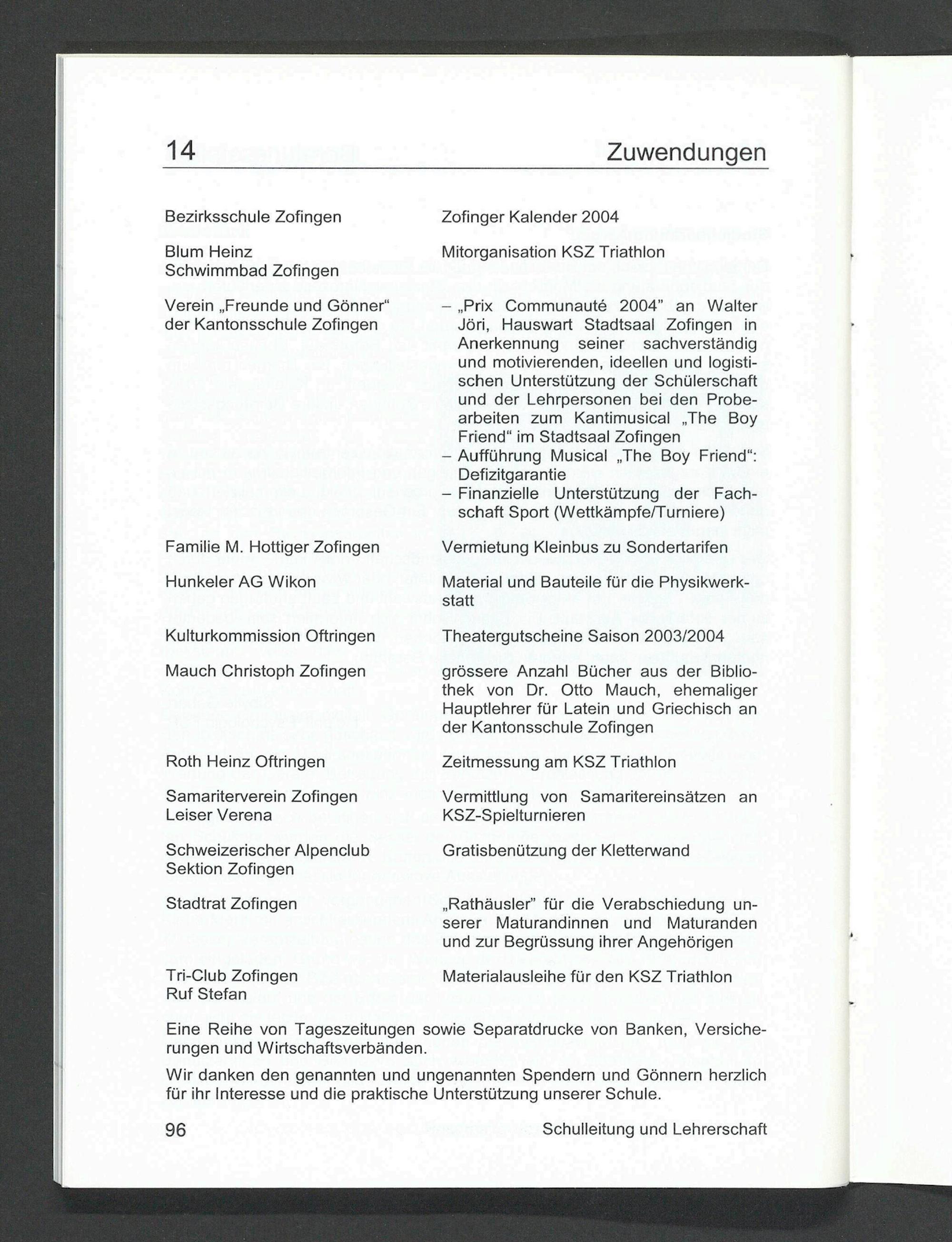 14 Zuwendungen

| | |
|---|---|
| Bezirksschule Zofingen | Zofinger Kalender 2004 |
| Blum Heinz Schwimmbad Zofingen | Mitorganisation KSZ Triathlon |
| Verein „Freunde und Gönner“ der Kantonsschule Zofingen | – „Prix Communauté 2004” an Walter Jöri, Hauswart Stadtsaal Zofingen in Anerkennung seiner sachverständig und motivierenden, ideellen und logistischen Unterstützung der Schülerschaft und der Lehrpersonen bei den Probearbeiten zum Kantimusical „The Boy Friend“ im Stadtsaal Zofingen – Aufführung Musical „The Boy Friend“: Defizitgarantie – Finanzielle Unterstützung der Fachschaft Sport (Wettkämpfe/Turniere) |
| Familie M. Hottiger Zofingen | Vermietung Kleinbus zu Sondertarifen |
| Hunkeler AG Wikon | Material und Bauteile für die Physikwerkstatt |
| Kulturkommission Oftringen | Theatergutscheine Saison 2003/2004 |
| Mauch Christoph Zofingen | grössere Anzahl Bücher aus der Bibliothek von Dr. Otto Mauch, ehemaliger Hauptlehrer für Latein und Griechisch an der Kantonsschule Zofingen |
| Roth Heinz Oftringen | Zeitmessung am KSZ Triathlon |
| Samariterverein Zofingen Leiser Verena | Vermittlung von Samaritereinsätzen an KSZ-Spielturnieren |
| Schweizerischer Alpenclub Sektion Zofingen | Gratisbenützung der Kletterwand |
| Stadtrat Zofingen | „Rathäusler” für die Verabschiedung unserer Maturandinnen und Maturanden und zur Begrüssung ihrer Angehörigen |
| Tri-Club Zofingen Ruf Stefan | Materialausleihe für den KSZ Triathlon |

Eine Reihe von Tageszeitungen sowie Separatdrucke von Banken, Versicherungen und Wirtschaftsverbänden.

Wir danken den genannten und ungenannten Spendern und Gönnern herzlich für ihr Interesse und die praktische Unterstützung unserer Schule.

96 Schulleitung und Lehrerschaft